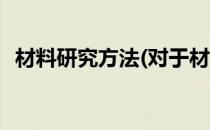 材料研究方法(对于材